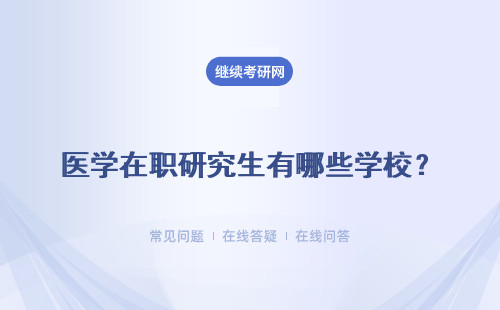 继续考研网

医学在职研究生有哪些学校？

常见问题 | 在线答疑 | 在线问答